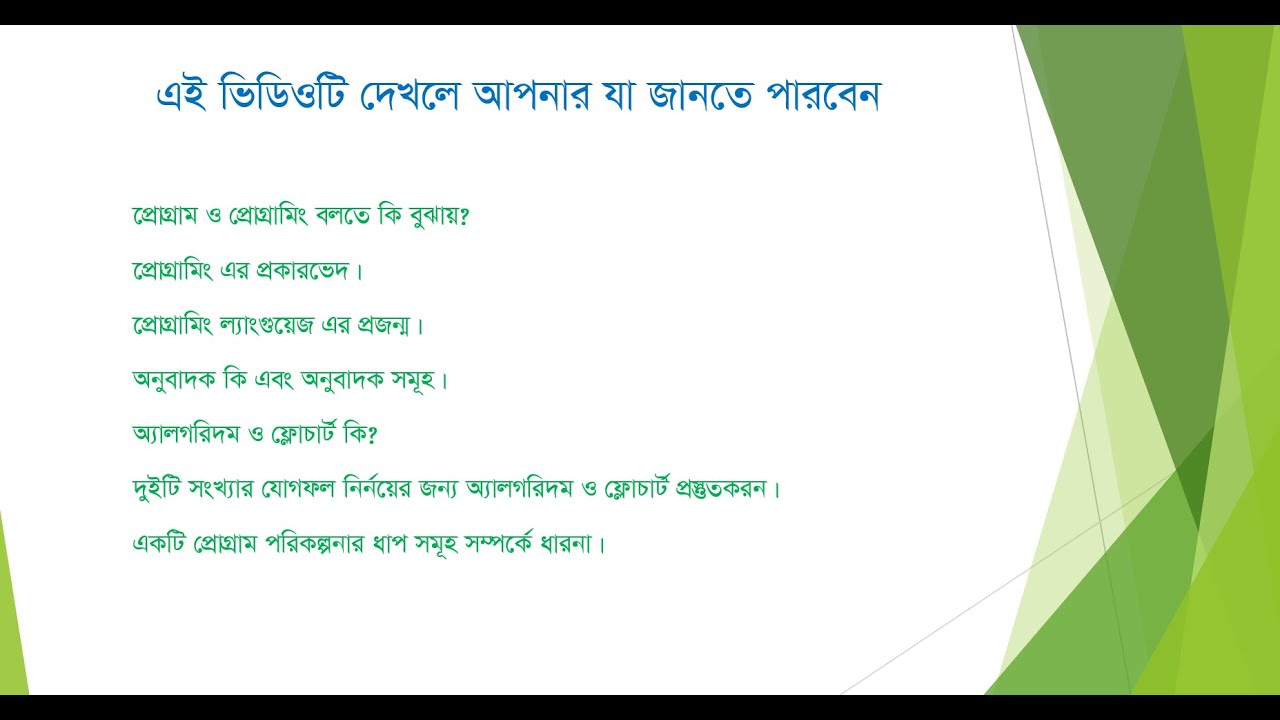 এই ভিডিওটি দেখলে আপনার যা জানতে পারবেন

প্রোগ্রাম ও প্রোগ্রামিং বলতে কি বুঝায়?

প্রোগ্রামিং এর প্রকারভেদ।

প্রোগ্রামিং ল্যাংগুয়েজ এর প্রজন্ম।

অনুবাদক কি এবং অনুবাদক সমূহ।

অ্যালগরিদম ও ফ্লোচার্ট কি?

দুইটি সংখ্যার যোগফল নির্নয়ের জন্য অ্যালগরিদম ও ফ্লোচার্ট প্রস্তুতকরন।

একটি প্রোগ্রাম পরিকল্পনার ধাপ সমূহ সম্পর্কে ধারনা।